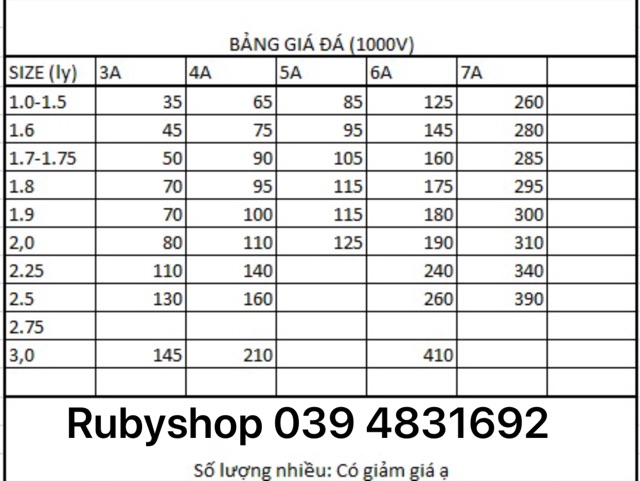 BẢNG GIÁ ĐÁ (1000V)

| SIZE (ly) | 3A | 4A | 5A | 6A | 7A | |
|---|---|---|---|---|---|---|
| 1.0-1.5 | 35 | 65 | 85 | 125 | 260 | |
| 1.6 | 45 | 75 | 95 | 145 | 280 | |
| 1.7-1.75 | 50 | 90 | 105 | 160 | 285 | |
| 1.8 | 70 | 95 | 115 | 175 | 295 | |
| 1.9 | 70 | 100 | 115 | 180 | 300 | |
| 2,0 | 80 | 110 | 125 | 190 | 310 | |
| 2.25 | 110 | 140 | | 240 | 340 | |
| 2.5 | 130 | 160 | | 260 | 390 | |
| 2.75 | | | | | | |
| 3,0 | 145 | 210 | | 410 | | |
| | | | | | | |

Rubyshop 039 4831692

Số lượng nhiều: Có giảm giá ạ